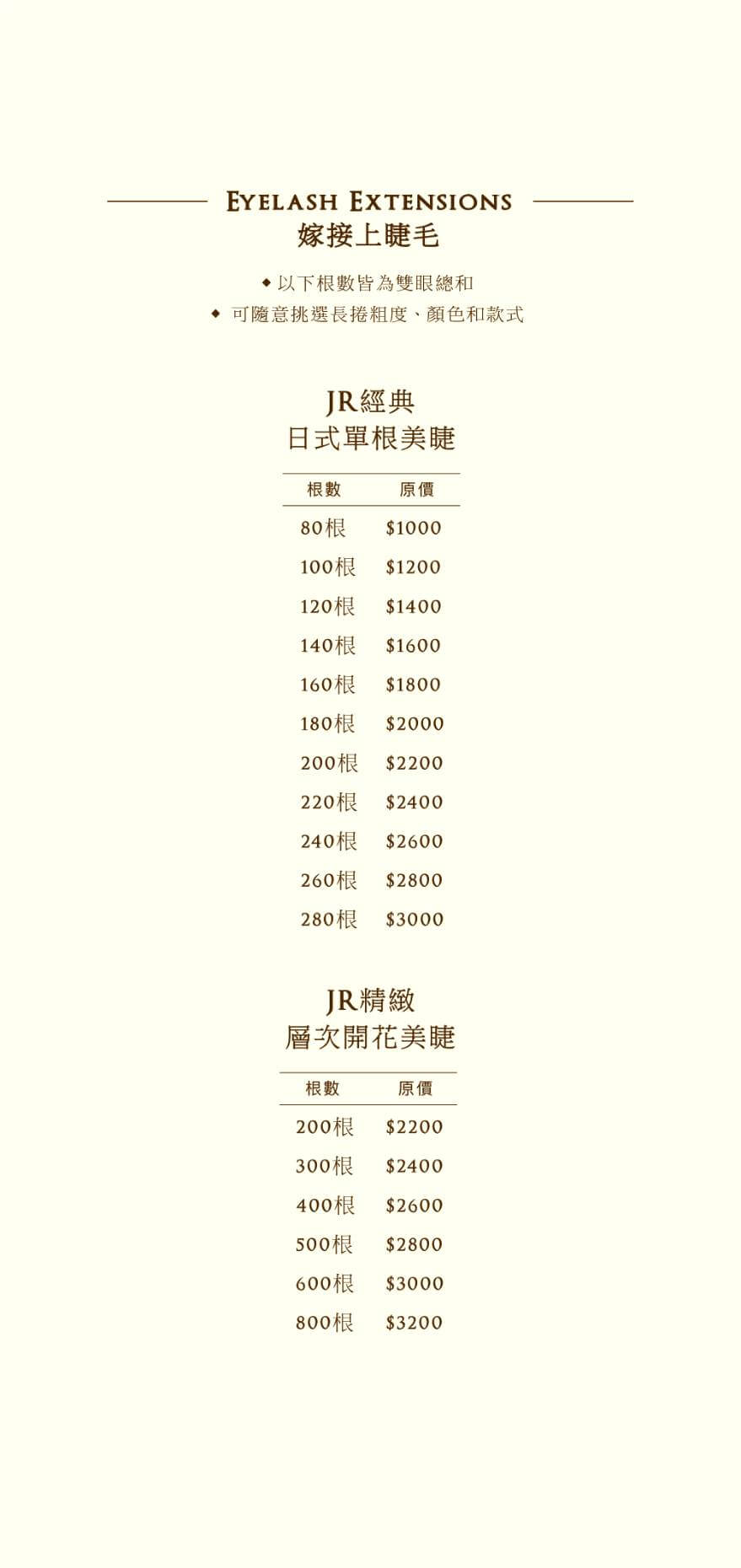 EYELASH EXTENSIONS
嫁接上睫毛

◆ 以下根數皆為雙眼總和
◆ 可隨意挑選長捲粗度、顏色和款式

JR經典
日式單根美睫

| 根數 | 原價 |
|---|---|
| 80根 | $1000 |
| 100根 | $1200 |
| 120根 | $1400 |
| 140根 | $1600 |
| 160根 | $1800 |
| 180根 | $2000 |
| 200根 | $2200 |
| 220根 | $2400 |
| 240根 | $2600 |
| 260根 | $2800 |
| 280根 | $3000 |

JR精緻
層次開花美睫

| 根數 | 原價 |
|---|---|
| 200根 | $2200 |
| 300根 | $2400 |
| 400根 | $2600 |
| 500根 | $2800 |
| 600根 | $3000 |
| 800根 | $3200 |